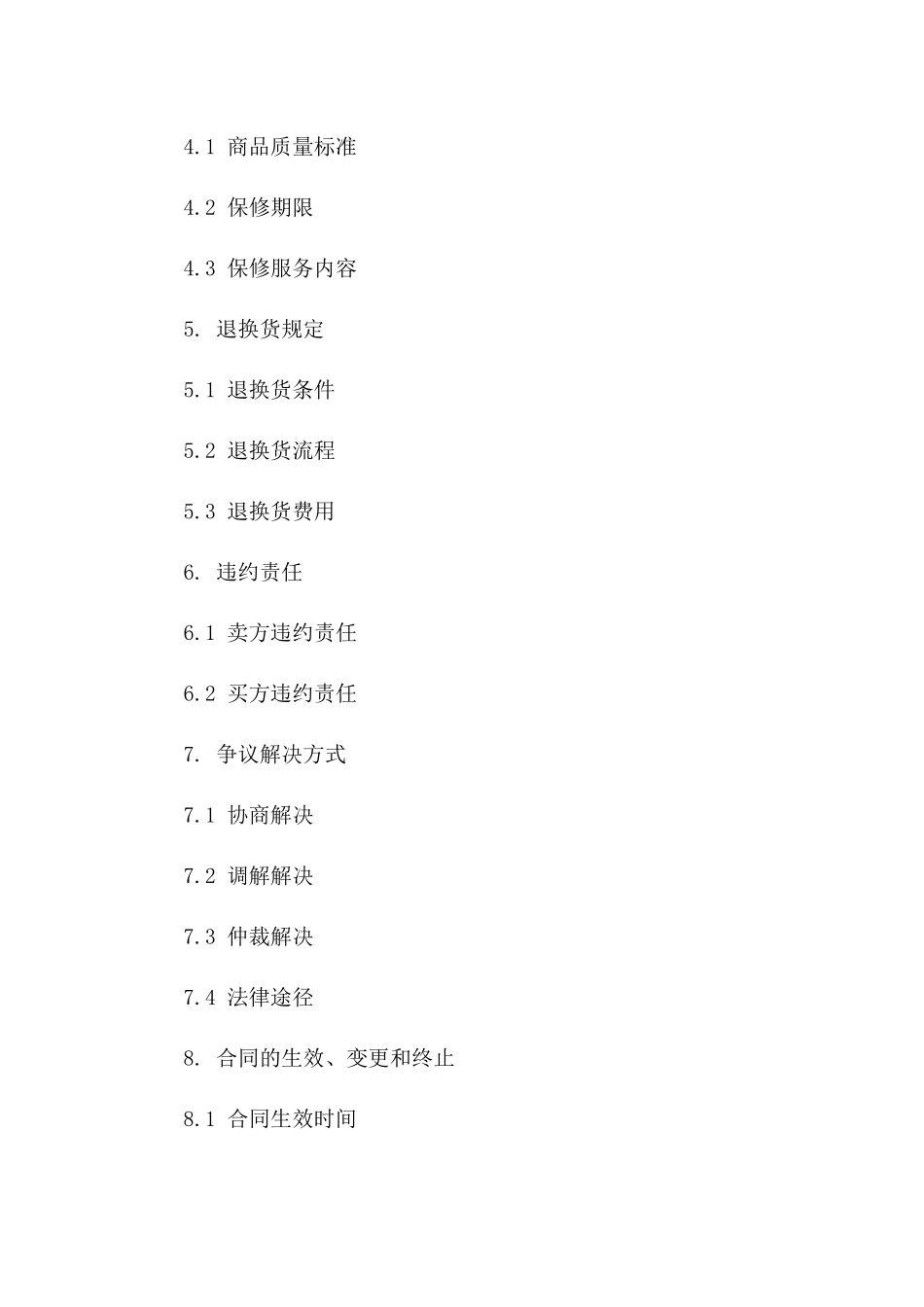 4.1 商品质量标准

4.2 保修期限

4.3 保修服务内容

5. 退换货规定

5.1 退换货条件

5.2 退换货流程

5.3 退换货费用

6. 违约责任

6.1 卖方违约责任

6.2 买方违约责任

7. 争议解决方式

7.1 协商解决

7.2 调解解决

7.3 仲裁解决

7.4 法律途径

8. 合同的生效、变更和终止

8.1 合同生效时间